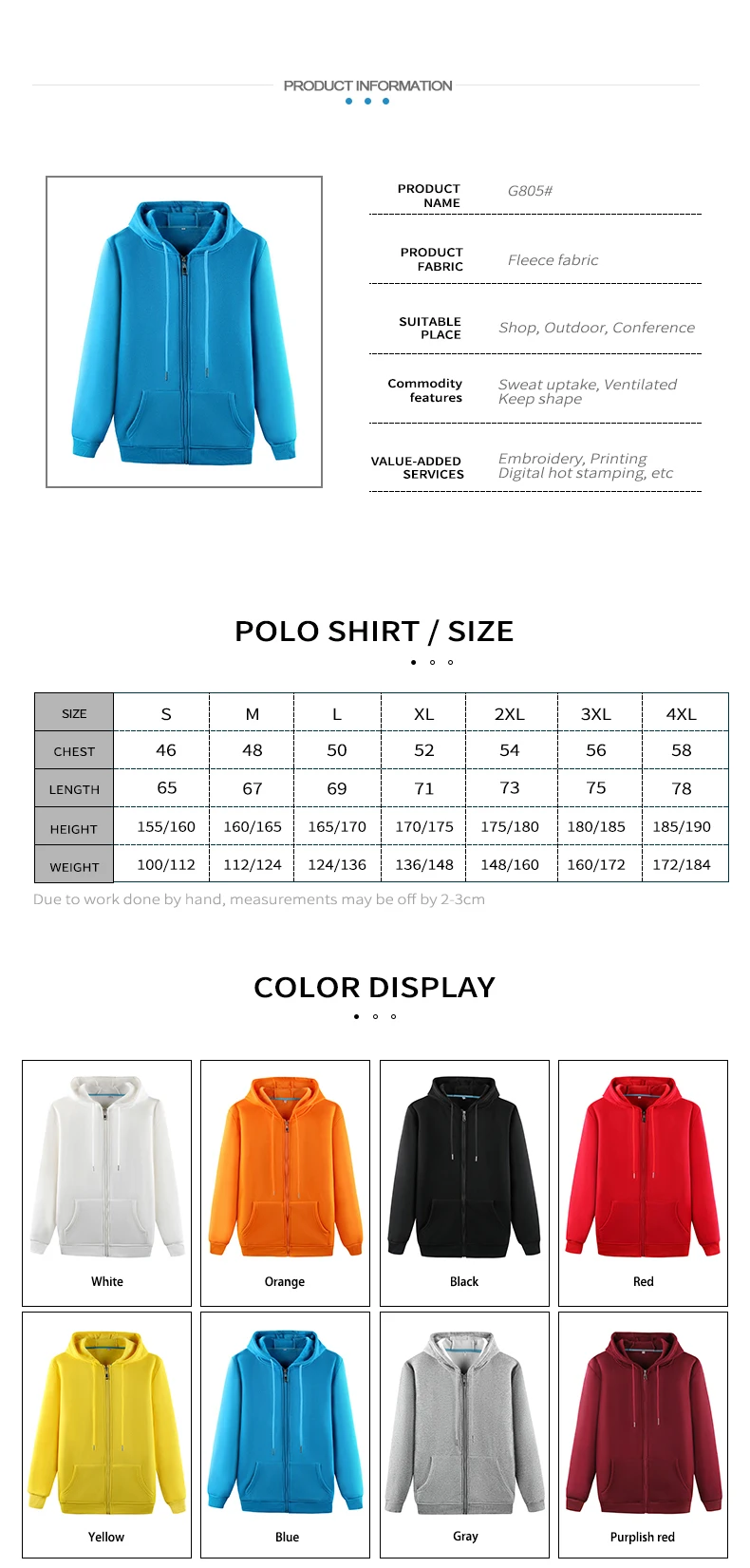 PRODUCT INFORMATION

PRODUCT NAME G805#

PRODUCT FABRIC Fleece fabric

SUITABLE PLACE Shop, Outdoor, Conference

Commodity features Sweat uptake, Ventilated Keep shape

VALUE-ADDED SERVICES Embroidery, Printing Digital hot stamping, etc

POLO SHIRT / SIZE

| SIZE | S | M | L | XL | 2XL | 3XL | 4XL |
|---|---|---|---|---|---|---|---|
| CHEST | 46 | 48 | 50 | 52 | 54 | 56 | 58 |
| LENGTH | 65 | 67 | 69 | 71 | 73 | 75 | 78 |
| HEIGHT | 155/160 | 160/165 | 165/170 | 170/175 | 175/180 | 180/185 | 185/190 |
| WEIGHT | 100/112 | 112/124 | 124/136 | 136/148 | 148/160 | 160/172 | 172/184 |

Due to work done by hand, measurements may be off by 2-3cm

COLOR DISPLAY

White

Orange

Black

Red

Yellow

Blue

Gray

Purplish red